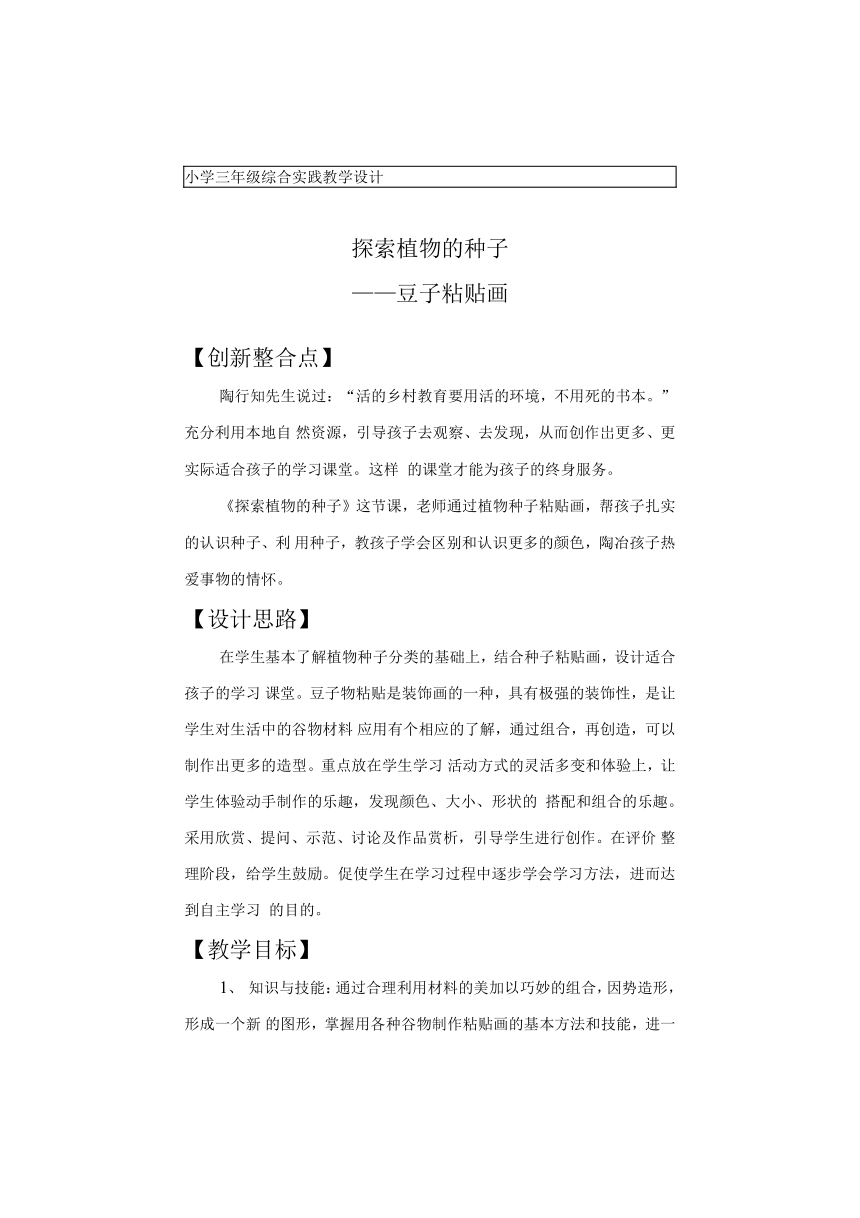 小学三年级综合实践教学设计

探索植物的种子

——豆子粘贴画

【创新整合点】

陶行知先生说过：“活的乡村教育要用活的环境，不用死的书本。”充分利用本地自 然资源，引导孩子去观察、去发现，从而创作出更多、更实际适合孩子的学习课堂。这样 的课堂才能为孩子的终身服务。

《探索植物的种子》这节课，老师通过植物种子粘贴画，帮孩子扎实的认识种子、利 用种子，教孩子学会区别和认识更多的颜色，陶冶孩子热爱事物的情怀。

【设计思路】

在学生基本了解植物种子分类的基础上，结合种子粘贴画，设计适合孩子的学习 课堂。豆子物粘贴是装饰画的一种，具有极强的装饰性，是让学生对生活中的谷物材料 应用有个相应的了解，通过组合，再创造，可以制作出更多的造型。重点放在学生学习 活动方式的灵活多变和体验上，让学生体验动手制作的乐趣，发现颜色、大小、形状的 搭配和组合的乐趣。采用欣赏、提问、示范、讨论及作品赏析，引导学生进行创作。在评价 整理阶段，给学生鼓励。促使学生在学习过程中逐步学会学习方法，进而达到自主学习 的目的。

【教学目标】

1、 知识与技能：通过合理利用材料的美加以巧妙的组合，因势造形，形成一个新 的图形，掌握用各种谷物制作粘贴画的基本方法和技能，进一